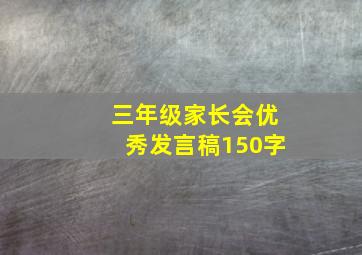 三年级家长会优秀发言稿150字